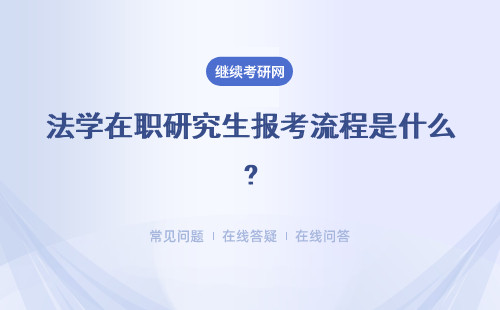 继续考研网

法学在职研究生报考流程是什么？

常见问题 | 在线答疑 | 在线问答